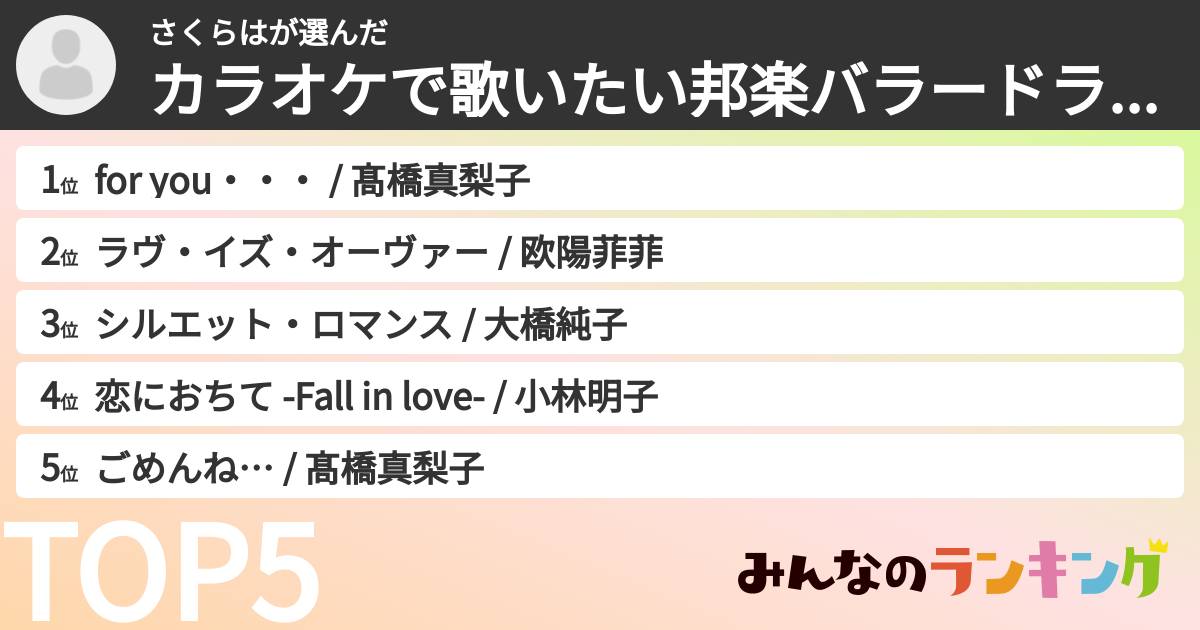 さくらはが選んだ
カラオケで歌いたい邦楽バラードラ...

1位 for you・・・ / 髙橋真梨子
2位 ラヴ・イズ・オーヴァー / 欧陽菲菲
3位 シルエット・ロマンス / 大橋純子
4位 恋におちて -Fall in love- / 小林明子
5位 ごめんね… / 髙橋真梨子

TOP5

みんなのランキング